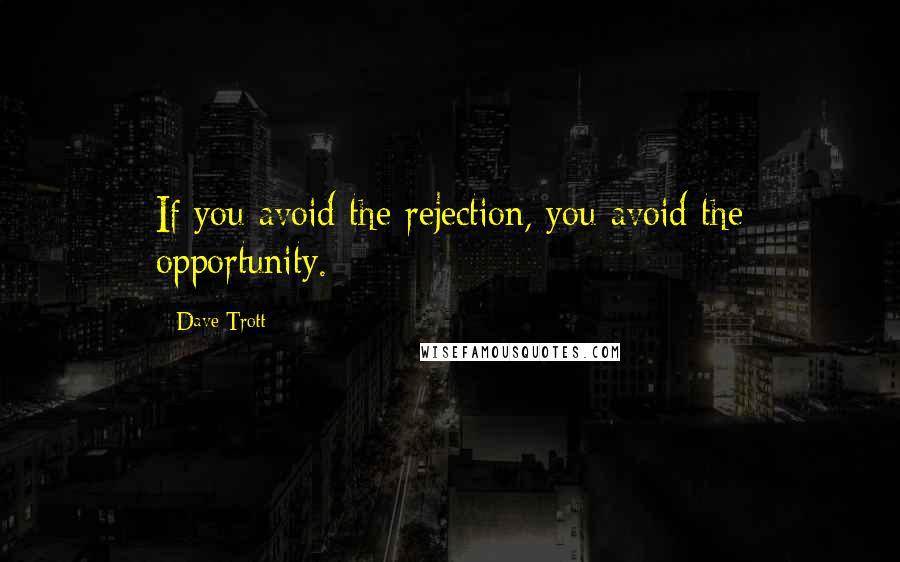 If you avoid the rejection, you avoid the opportunity.

Dave Trott

WISEFAMOUSQUOTES.COM